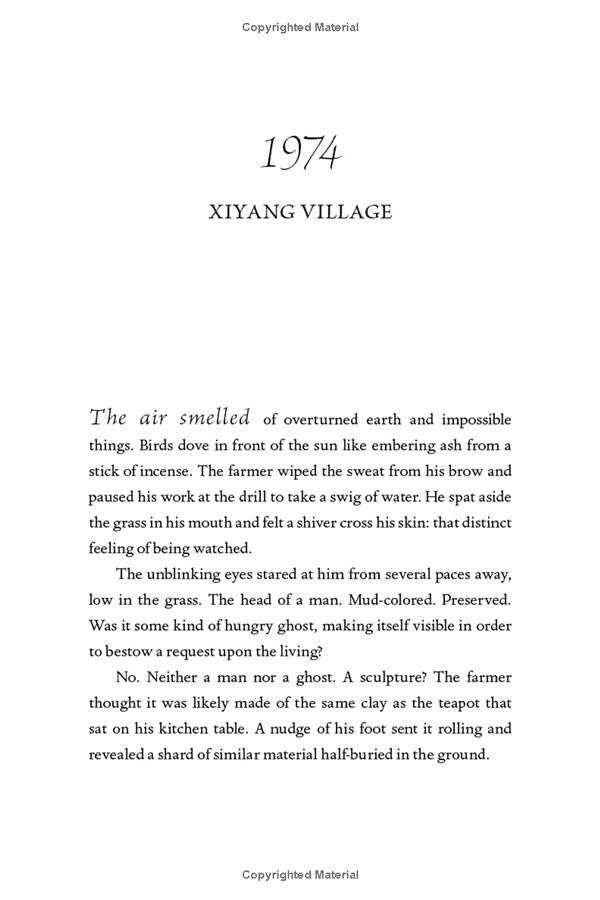 Copyrighted Material

1974

XIYANG VILLAGE

The air smelled of overturned earth and impossible things. Birds dove in front of the sun like embering ash from a stick of incense. The farmer wiped the sweat from his brow and paused his work at the drill to take a swig of water. He spat aside the grass in his mouth and felt a shiver cross his skin: that distinct feeling of being watched.

The unblinking eyes stared at him from several paces away, low in the grass. The head of a man. Mud-colored. Preserved. Was it some kind of hungry ghost, making itself visible in order to bestow a request upon the living?

No. Neither a man nor a ghost. A sculpture? The farmer thought it was likely made of the same clay as the teapot that sat on his kitchen table. A nudge of his foot sent it rolling and revealed a shard of similar material half-buried in the ground.

Copyrighted Material